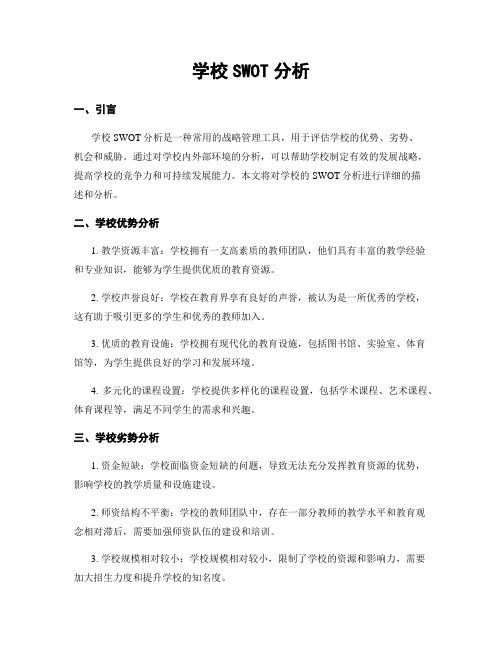 学校 SWOT 分析

一、引言

学校 SWOT 分析是一种常用的战略管理工具，用于评估学校的优势、劣势、机会和威胁。通过对学校内外部环境的分析，可以帮助学校制定有效的发展战略，提高学校的竞争力和可持续发展能力。本文将对学校的 SWOT 分析进行详细的描述和分析。

二、学校优势分析

1. 教学资源丰富：学校拥有一支高素质的教师团队，他们具有丰富的教学经验和专业知识，能够为学生提供优质的教育资源。

2. 学校声誉良好：学校在教育界享有良好的声誉，被认为是一所优秀的学校，这有助于吸引更多的学生和优秀的教师加入。

3. 优质的教育设施：学校拥有现代化的教育设施，包括图书馆、实验室、体育馆等，为学生提供良好的学习和发展环境。

4. 多元化的课程设置：学校提供多样化的课程设置，包括学术课程、艺术课程、体育课程等，满足不同学生的需求和兴趣。

三、学校劣势分析

1. 资金短缺：学校面临资金短缺的问题，导致无法充分发挥教育资源的优势，影响学校的教学质量和设施建设。

2. 师资结构不平衡：学校的教师团队中，存在一部分教师的教学水平和教育观念相对滞后，需要加强师资队伍的建设和培训。

3. 学校规模相对较小：学校规模相对较小，限制了学校的资源和影响力，需要加大招生力度和提升学校的知名度。